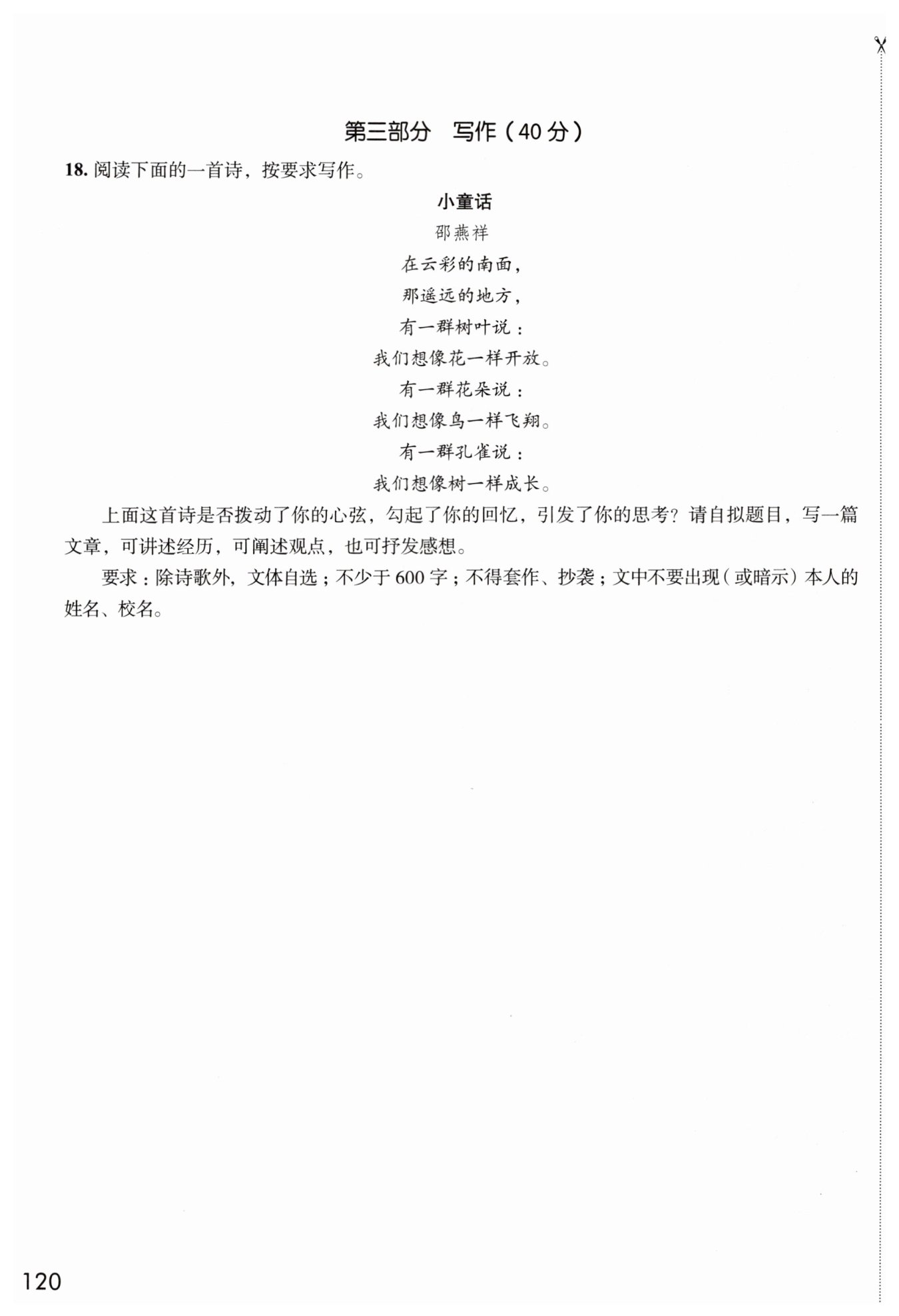 第三部分　写作（40 分）

18. 阅读下面的一首诗，按要求写作。

小童话

邵燕祥

在云彩的南面，

那遥远的地方，

有一群树叶说：

我们想像花一样开放。

有一群花朵说：

我们想像鸟一样飞翔。

有一群孔雀说：

我们想像树一样成长。

上面这首诗是否拨动了你的心弦，勾起了你的回忆，引发了你的思考？请自拟题目，写一篇文章，可讲述经历，可阐述观点，也可抒发感想。

要求：除诗歌外，文体自选；不少于 600 字；不得套作、抄袭；文中不要出现（或暗示）本人的姓名、校名。

120